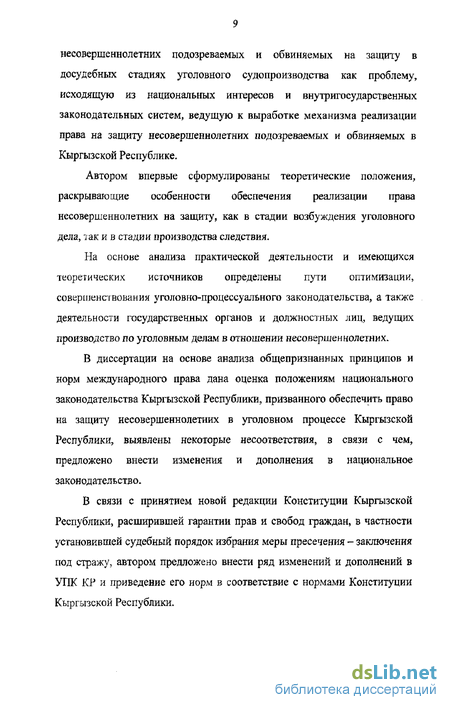 9

несовершеннолетних подозреваемых и обвиняемых на защиту в досудебных стадиях уголовного судопроизводства как проблему, исходящую из национальных интересов и внутригосударственных законодательных систем, ведущую к выработке механизма реализации права на защиту несовершеннолетних подозреваемых и обвиняемых в Кыргызской Республике.

Автором впервые сформулированы теоретические положения, раскрывающие особенности обеспечения реализации права несовершеннолетних на защиту, как в стадии возбуждения уголовного дела, так и в стадии производства следствия.

На основе анализа практической деятельности и имеющихся теоретических источников определены пути оптимизации, совершенствования уголовно-процессуального законодательства, а также деятельности государственных органов и должностных лиц, ведущих производство по уголовным делам в отношении несовершеннолетних.

В диссертации на основе анализа общепризнанных принципов и норм международного права дана оценка положениям национального законодательства Кыргызской Республики, призванного обеспечить право на защиту несовершеннолетних в уголовном процессе Кыргызской Республики, выявлены некоторые несоответствия, в связи с чем, предложено внести изменения и дополнения в национальное законодательство.

В связи с принятием новой редакции Конституции Кыргызской Республики, расширившей гарантии прав и свобод граждан, в частности установившей судебный порядок избрания меры пресечения – заключения под стражу, автором предложено внести ряд изменений и дополнений в УПК КР и приведение его норм в соответствие с нормами Конституции Кыргызской Республики.

dsLib.net
библиотека диссертаций